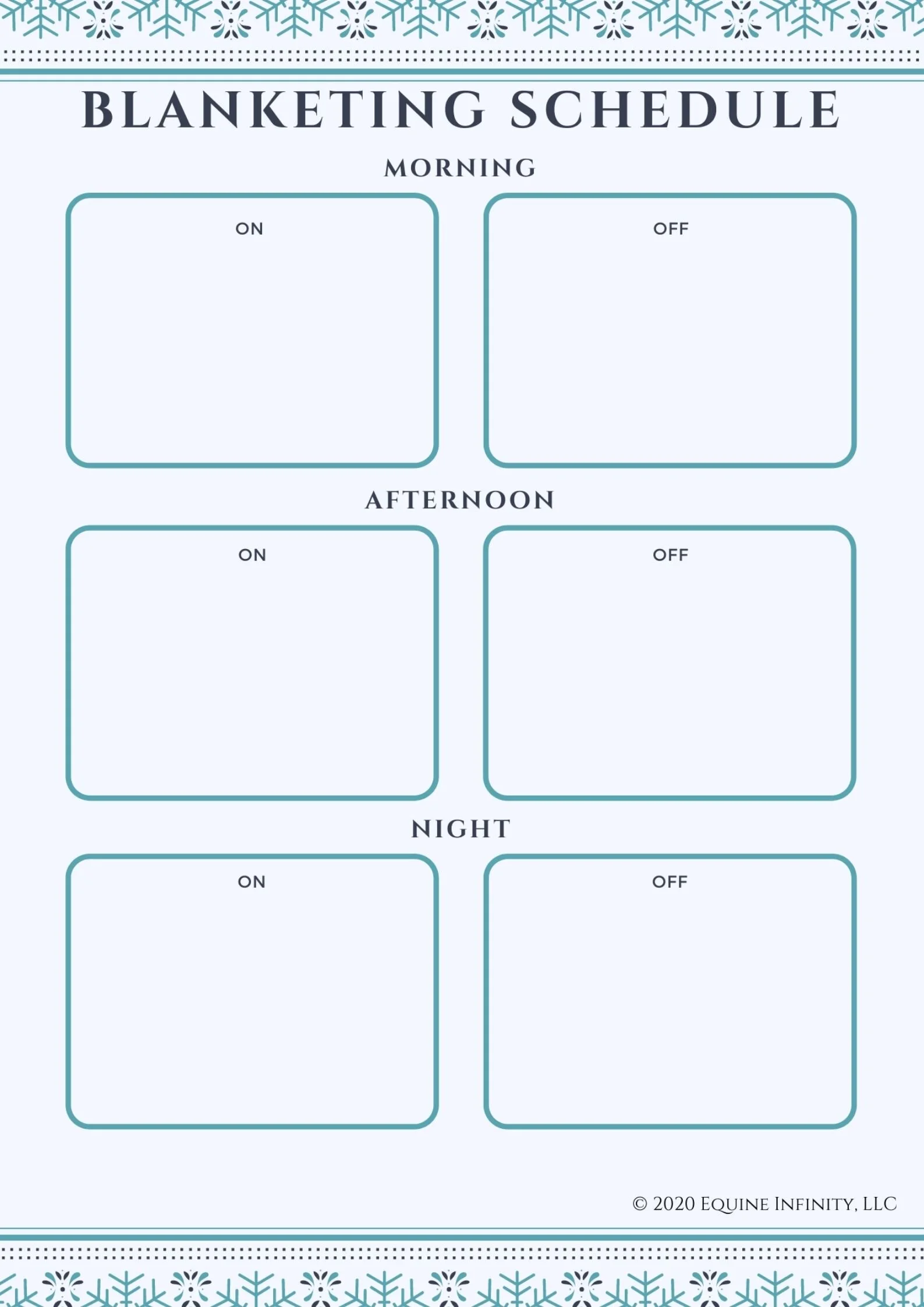 BLANKETING SCHEDULE

MORNING

ON

OFF

AFTERNOON

ON

OFF

NIGHT

ON

OFF

© 2020 Equine Infinity, LLC